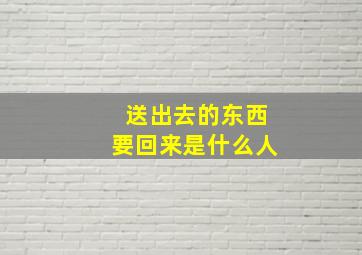 送出去的东西
要回来是什么人